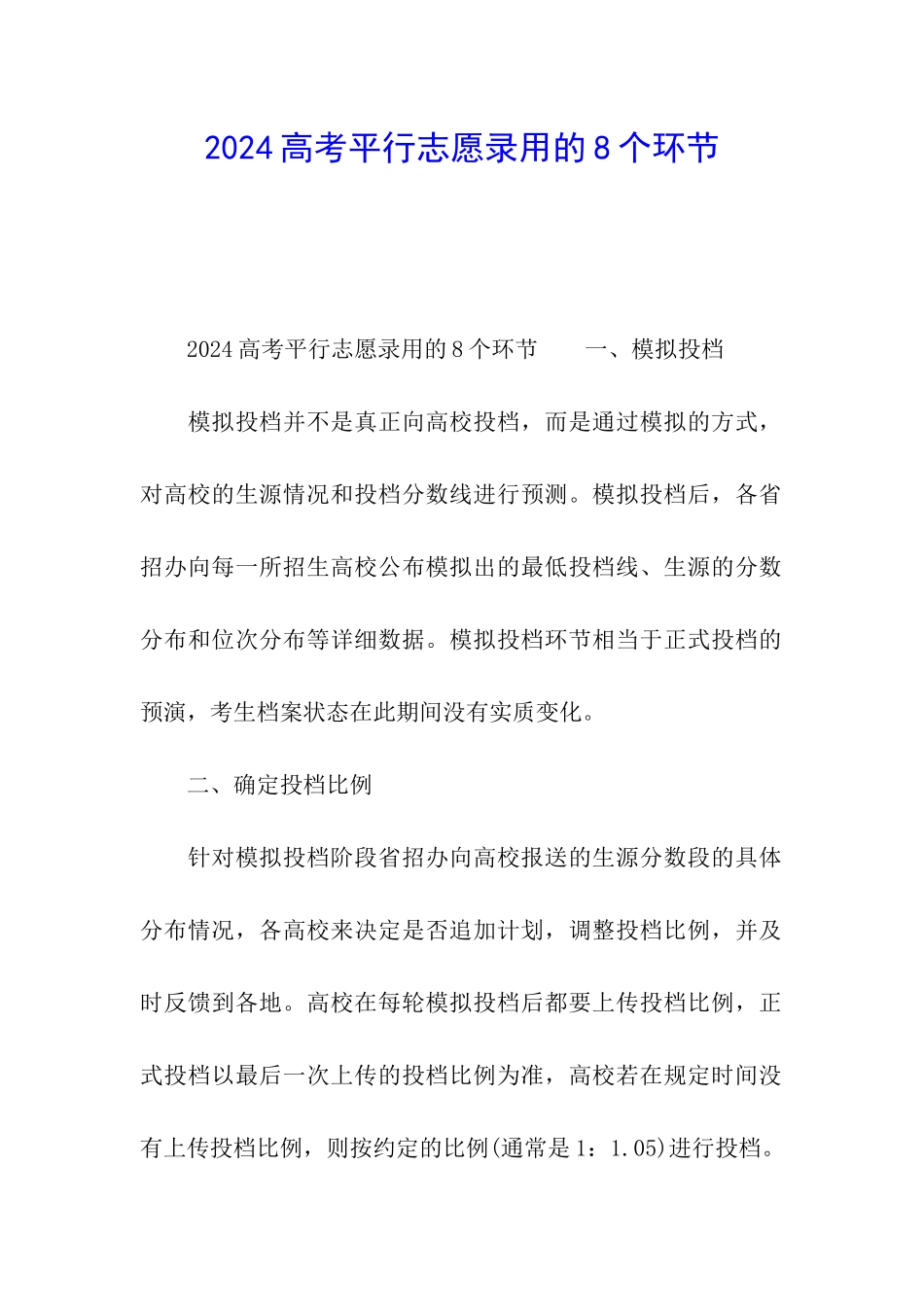 2024 高考平行志愿录用的 8 个环节

2024 高考平行志愿录用的 8 个环节　　一、模拟投档

模拟投档并不是真正向高校投档，而是通过模拟的方式，对高校的生源情况和投档分数线进行预测。模拟投档后，各省招办向每一所招生高校公布模拟出的最低投档线、生源的分数分布和位次分布等详细数据。模拟投档环节相当于正式投档的预演，考生档案状态在此期间没有实质变化。

二、确定投档比例

针对模拟投档阶段省招办向高校报送的生源分数段的具体分布情况，各高校来决定是否追加计划，调整投档比例，并及时反馈到各地。高校在每轮模拟投档后都要上传投档比例，正式投档以最后一次上传的投档比例为准，高校若在规定时间没有上传投档比例，则按约定的比例(通常是 1：1.05)进行投档。